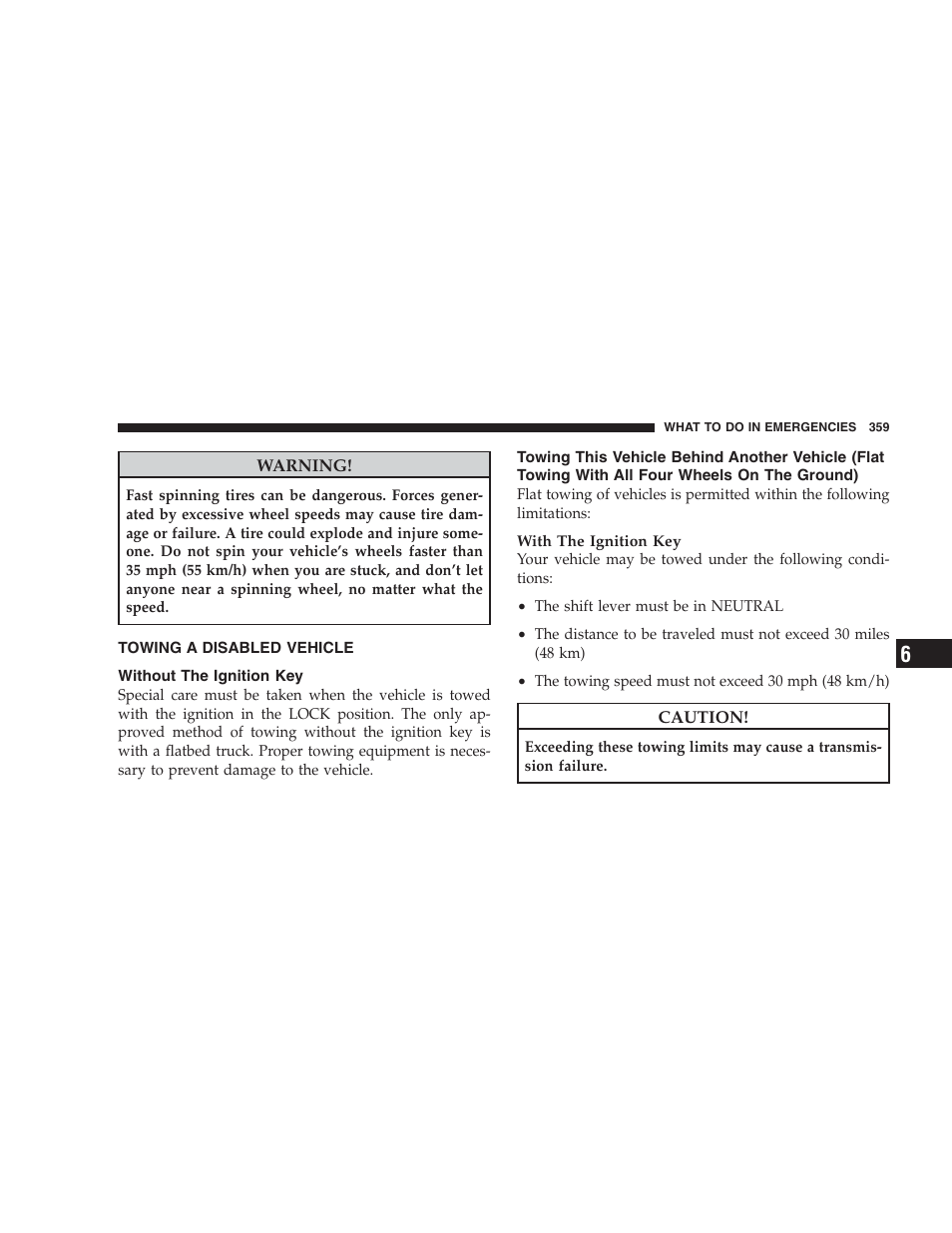 WHAT TO DO IN EMERGENCIES 359

WARNING!

Fast spinning tires can be dangerous. Forces generated by excessive wheel speeds may cause tire damage or failure. A tire could explode and injure someone. Do not spin your vehicle's wheels faster than 35 mph (55 km/h) when you are stuck, and don't let anyone near a spinning wheel, no matter what the speed.

TOWING A DISABLED VEHICLE

Without The Ignition Key

Special care must be taken when the vehicle is towed with the ignition in the LOCK position. The only approved method of towing without the ignition key is with a flatbed truck. Proper towing equipment is necessary to prevent damage to the vehicle.

Towing This Vehicle Behind Another Vehicle (Flat Towing With All Four Wheels On The Ground)

Flat towing of vehicles is permitted within the following limitations:

With The Ignition Key

Your vehicle may be towed under the following conditions:

• The shift lever must be in NEUTRAL

• The distance to be traveled must not exceed 30 miles (48 km)

• The towing speed must not exceed 30 mph (48 km/h)

CAUTION!

Exceeding these towing limits may cause a transmission failure.

6